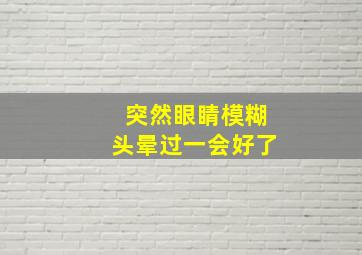 突然眼睛模糊
头晕过一会好了